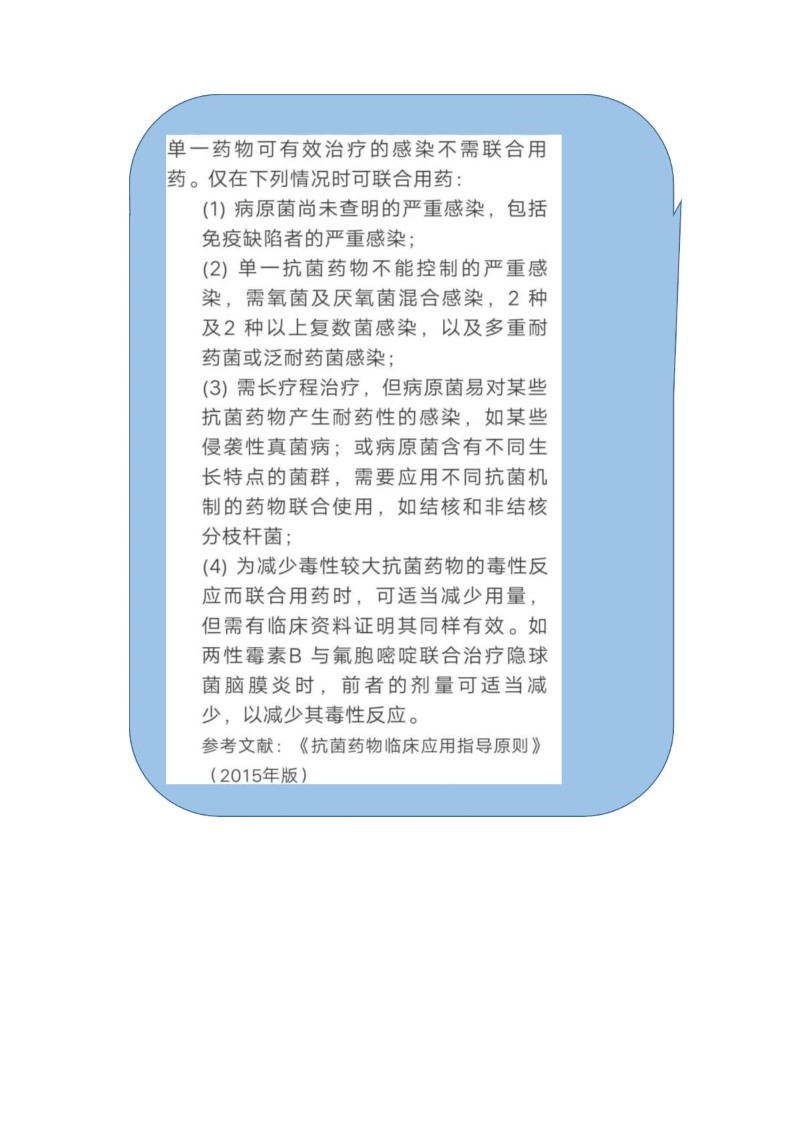 单一药物可有效治疗的感染不需联合用药。仅在下列情况时可联合用药：

(1) 病原菌尚未查明的严重感染，包括免疫缺陷者的严重感染；

(2) 单一抗菌药物不能控制的严重感染，需氧菌及厌氧菌混合感染，2 种及2 种以上复数菌感染，以及多重耐药菌或泛耐药菌感染；

(3) 需长疗程治疗，但病原菌易对某些抗菌药物产生耐药性的感染，如某些侵袭性真菌病；或病原菌含有不同生长特点的菌群，需要应用不同抗菌机制的药物联合使用，如结核和非结核分枝杆菌；

(4) 为减少毒性较大抗菌药物的毒性反应而联合用药时，可适当减少用量，但需有临床资料证明其同样有效。如两性霉素B 与氟胞嘧啶联合治疗隐球菌脑膜炎时，前者的剂量可适当减少，以减少其毒性反应。

参考文献：《抗菌药物临床应用指导原则》（2015年版）